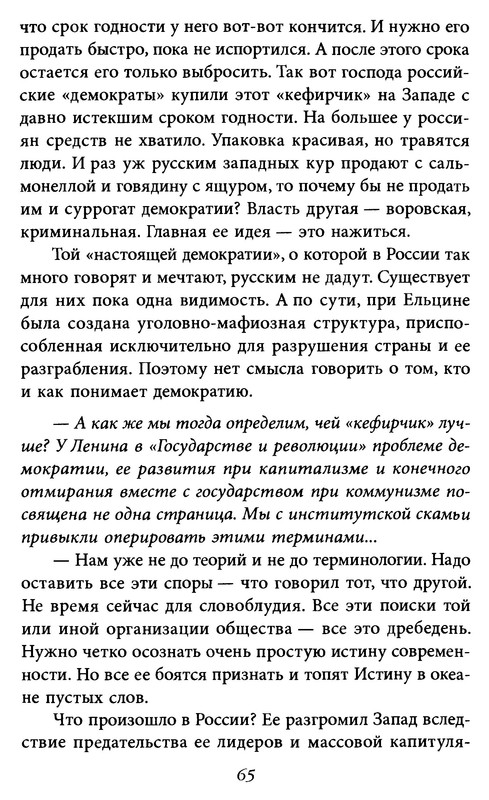 что срок годности у него вот-вот кончится. И нужно его продать быстро, пока не испортился. А после этого срока остается его только выбросить. Так вот господа российские «демократы» купили этот «кефирчик» на Западе с давно истекшим сроком годности. На большее у россиян средств не хватило. Упаковка красивая, но травятся люди. И раз уж русским западных кур продают с сальмонеллой и говядину с ящуром, то почему бы не продать им и суррогат демократии? Власть другая — воровская, криминальная. Главная ее идея — это нажиться.

Той «настоящей демократии», о которой в России так много говорят и мечтают, русским не дадут. Существует для них пока одна видимость. А по сути, при Ельцине была создана уголовно-мафиозная структура, приспособленная исключительно для разрушения страны и ее разграбления. Поэтому нет смысла говорить о том, кто и как понимает демократию.

— А как же мы тогда определим, чей «кефирчик» лучше? У Ленина в «Государстве и революции» проблеме демократии, ее развития при капитализме и конечного отмирания вместе с государством при коммунизме посвящена не одна страница. Мы с институтской скамьи привыкли оперировать этими терминами...

— Нам уже не до теорий и не до терминологии. Надо оставить все эти споры — что говорил тот, что другой. Не время сейчас для словоблудия. Все эти поиски той или иной организации общества — все это дребедень. Нужно четко осознать очень простую истину современности. Но все ее боятся признать и топят Истину в океане пустых слов.

Что произошло в России? Ее разгромил Запад вследствие предательства ее лидеров и массовой капитуля-

65